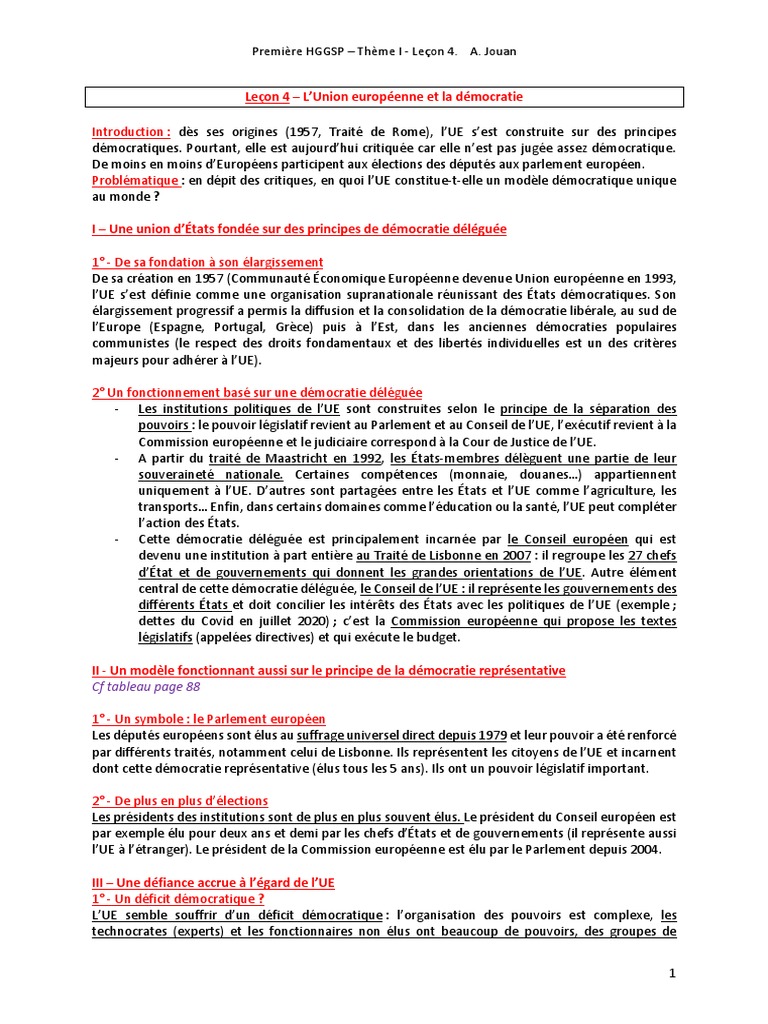 Première HGGSP – Thème I - Leçon 4. A. Jouan

Leçon 4 – L'Union européenne et la démocratie

Introduction : dès ses origines (1957, Traité de Rome), l'UE s'est construite sur des principes démocratiques. Pourtant, elle est aujourd'hui critiquée car elle n'est pas jugée assez démocratique. De moins en moins d'Européens participent aux élections des députés aux parlement européen.
Problématique : en dépit des critiques, en quoi l'UE constitue-t-elle un modèle démocratique unique au monde ?

I – Une union d'États fondée sur des principes de démocratie déléguée

1°- De sa fondation à son élargissement
De sa création en 1957 (Communauté Économique Européenne devenue Union européenne en 1993, l'UE s'est définie comme une organisation supranationale réunissant des États démocratiques. Son élargissement progressif a permis la diffusion et la consolidation de la démocratie libérale, au sud de l'Europe (Espagne, Portugal, Grèce) puis à l'Est, dans les anciennes démocraties populaires communistes (le respect des droits fondamentaux et des libertés individuelles est un des critères majeurs pour adhérer à l'UE).

2° Un fonctionnement basé sur une démocratie déléguée
- Les institutions politiques de l'UE sont construites selon le principe de la séparation des pouvoirs : le pouvoir législatif revient au Parlement et au Conseil de l'UE, l'exécutif revient à la Commission européenne et le judiciaire correspond à la Cour de Justice de l'UE.
- A partir du traité de Maastricht en 1992, les États-membres délèguent une partie de leur souveraineté nationale. Certaines compétences (monnaie, douanes…) appartiennent uniquement à l'UE. D'autres sont partagées entre les États et l'UE comme l'agriculture, les transports… Enfin, dans certains domaines comme l'éducation ou la santé, l'UE peut compléter l'action des États.
- Cette démocratie déléguée est principalement incarnée par le Conseil européen qui est devenu une institution à part entière au Traité de Lisbonne en 2007 : il regroupe les 27 chefs d'État et de gouvernements qui donnent les grandes orientations de l'UE. Autre élément central de cette démocratie déléguée, le Conseil de l'UE : il représente les gouvernements des différents États et doit concilier les intérêts des États avec les politiques de l'UE (exemple ; dettes du Covid en juillet 2020) ; c'est la Commission européenne qui propose les textes législatifs (appelées directives) et qui exécute le budget.

II - Un modèle fonctionnant aussi sur le principe de la démocratie représentative
Cf tableau page 88

1°- Un symbole : le Parlement européen
Les députés européens sont élus au suffrage universel direct depuis 1979 et leur pouvoir a été renforcé par différents traités, notamment celui de Lisbonne. Ils représentent les citoyens de l'UE et incarnent dont cette démocratie représentative (élus tous les 5 ans). Ils ont un pouvoir législatif important.

2°- De plus en plus d'élections
Les présidents des institutions sont de plus en plus souvent élus. Le président du Conseil européen est par exemple élu pour deux ans et demi par les chefs d'États et de gouvernements (il représente aussi l'UE à l'étranger). Le président de la Commission européenne est élu par le Parlement depuis 2004.

III – Une défiance accrue à l'égard de l'UE
1°- Un déficit démocratique ?
L'UE semble souffrir d'un déficit démocratique : l'organisation des pouvoirs est complexe, les technocrates (experts) et les fonctionnaires non élus ont beaucoup de pouvoirs, des groupes de

1